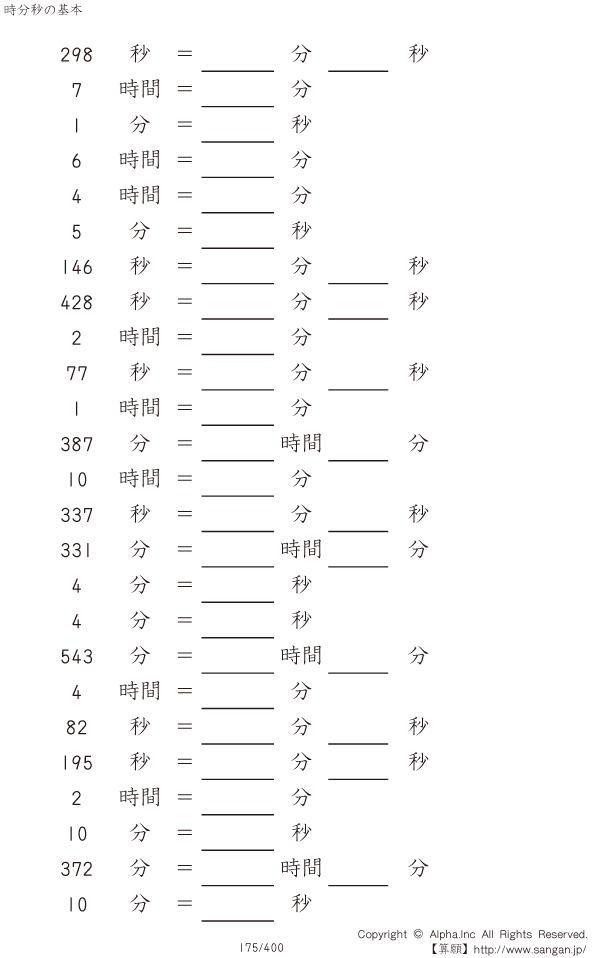 時分秒の基本

298 秒 = ____ 分 ____ 秒

7 時間 = ____ 分

1 分 = ____ 秒

6 時間 = ____ 分

4 時間 = ____ 分

5 分 = ____ 秒

146 秒 = ____ 分 ____ 秒

428 秒 = ____ 分 ____ 秒

2 時間 = ____ 分

77 秒 = ____ 分 ____ 秒

1 時間 = ____ 分

387 分 = ____ 時間 ____ 分

10 時間 = ____ 分

337 秒 = ____ 分 ____ 秒

331 分 = ____ 時間 ____ 分

4 分 = ____ 秒

4 分 = ____ 秒

543 分 = ____ 時間 ____ 分

4 時間 = ____ 分

82 秒 = ____ 分 ____ 秒

195 秒 = ____ 分 ____ 秒

2 時間 = ____ 分

10 分 = ____ 秒

372 分 = ____ 時間 ____ 分

10 分 = ____ 秒

175/400

Copyright © Alpha.Inc All Rights Reserved.
【算願】http://www.sangan.jp/